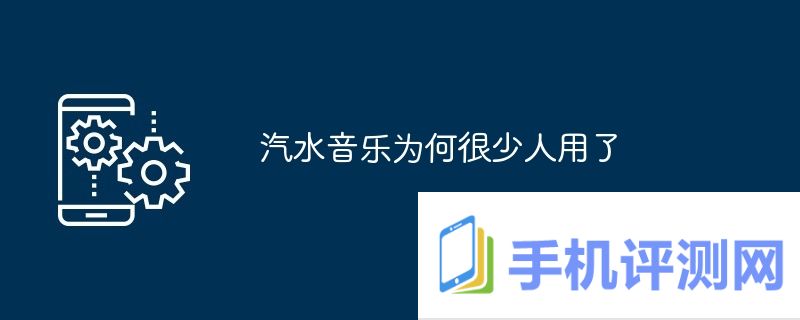 汽水音乐为何很少人用了

手机评测网